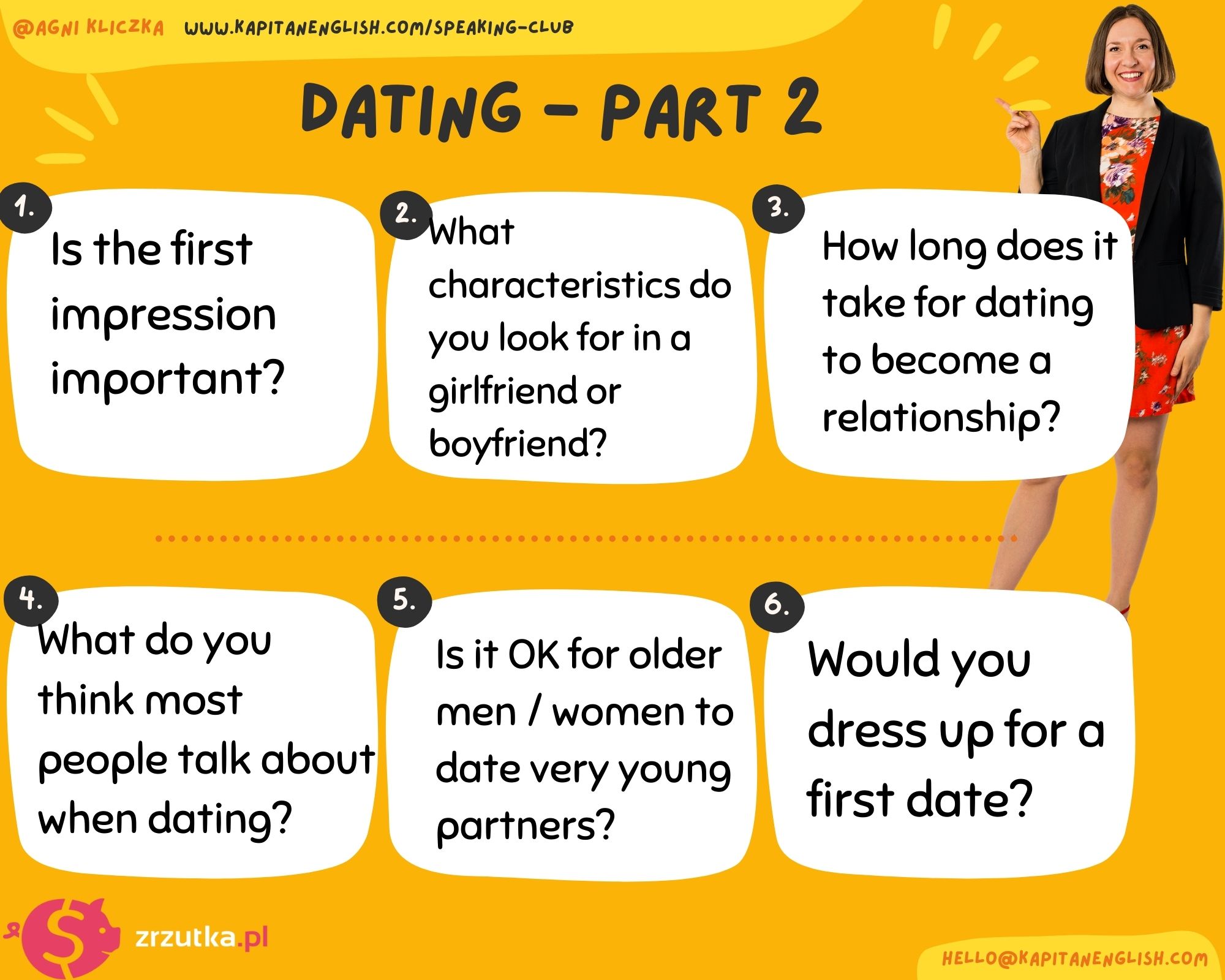 @AGNI KLICZKA WWW.KAPITANENGLISH.COM/SPEAKING-CLUB

DATING - PART 2

1. Is the first impression important?

2. What characteristics do you look for in a girlfriend or boyfriend?

3. How long does it take for dating to become a relationship?

4. What do you think most people talk about when dating?

5. Is it OK for older men / women to date very young partners?

6. Would you dress up for a first date?

zrzutka.pl

HELLO@KAPITANENGLISH.COM